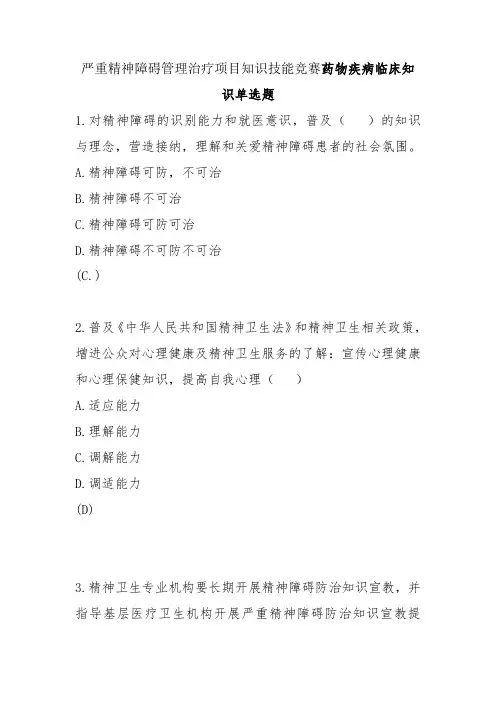 严重精神障碍管理治疗项目知识技能竞赛药物疾病临床知识单选题

1.对精神障碍的识别能力和就医意识，普及（　）的知识与理念，营造接纳，理解和关爱精神障碍患者的社会氛围。
A.精神障碍可防，不可治
B.精神障碍不可治
C.精神障碍可防可治
D.精神障碍不可防不可治
(C.)

2.普及《中华人民共和国精神卫生法》和精神卫生相关政策，增进公众对心理健康及精神卫生服务的了解：宣传心理健康和心理保健知识，提高自我心理（　）
A.适应能力
B.理解能力
C.调解能力
D.调适能力
(D)

3.精神卫生专业机构要长期开展精神障碍防治知识宣教，并指导基层医疗卫生机构开展严重精神障碍防治知识宣教提